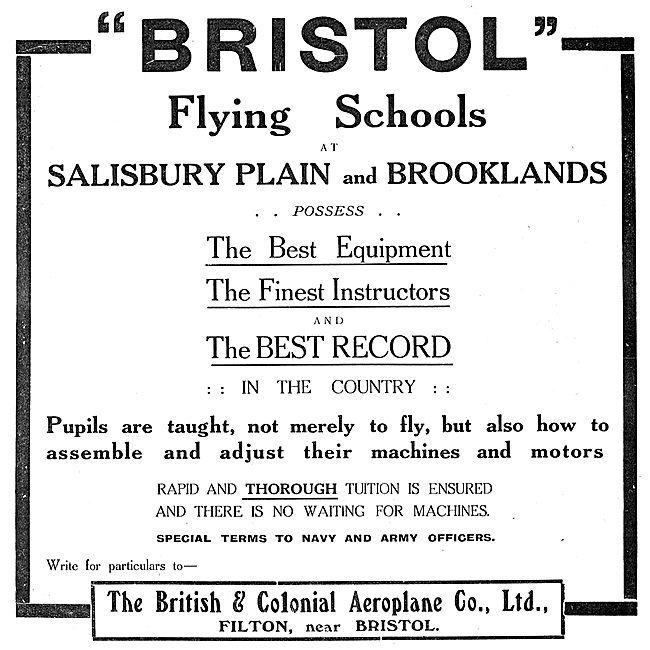 "BRISTOL"

Flying Schools

AT

SALISBURY PLAIN and BROOKLANDS

. . POSSESS . .

The Best Equipment

The Finest Instructors

AND

The BEST RECORD

: : IN THE COUNTRY : :

Pupils are taught, not merely to fly, but also how to assemble and adjust their machines and motors

RAPID AND THOROUGH TUITION IS ENSURED AND THERE IS NO WAITING FOR MACHINES.

SPECIAL TERMS TO NAVY AND ARMY OFFICERS.

Write for particulars to—

The British & Colonial Aeroplane Co., Ltd., FILTON, near BRISTOL.